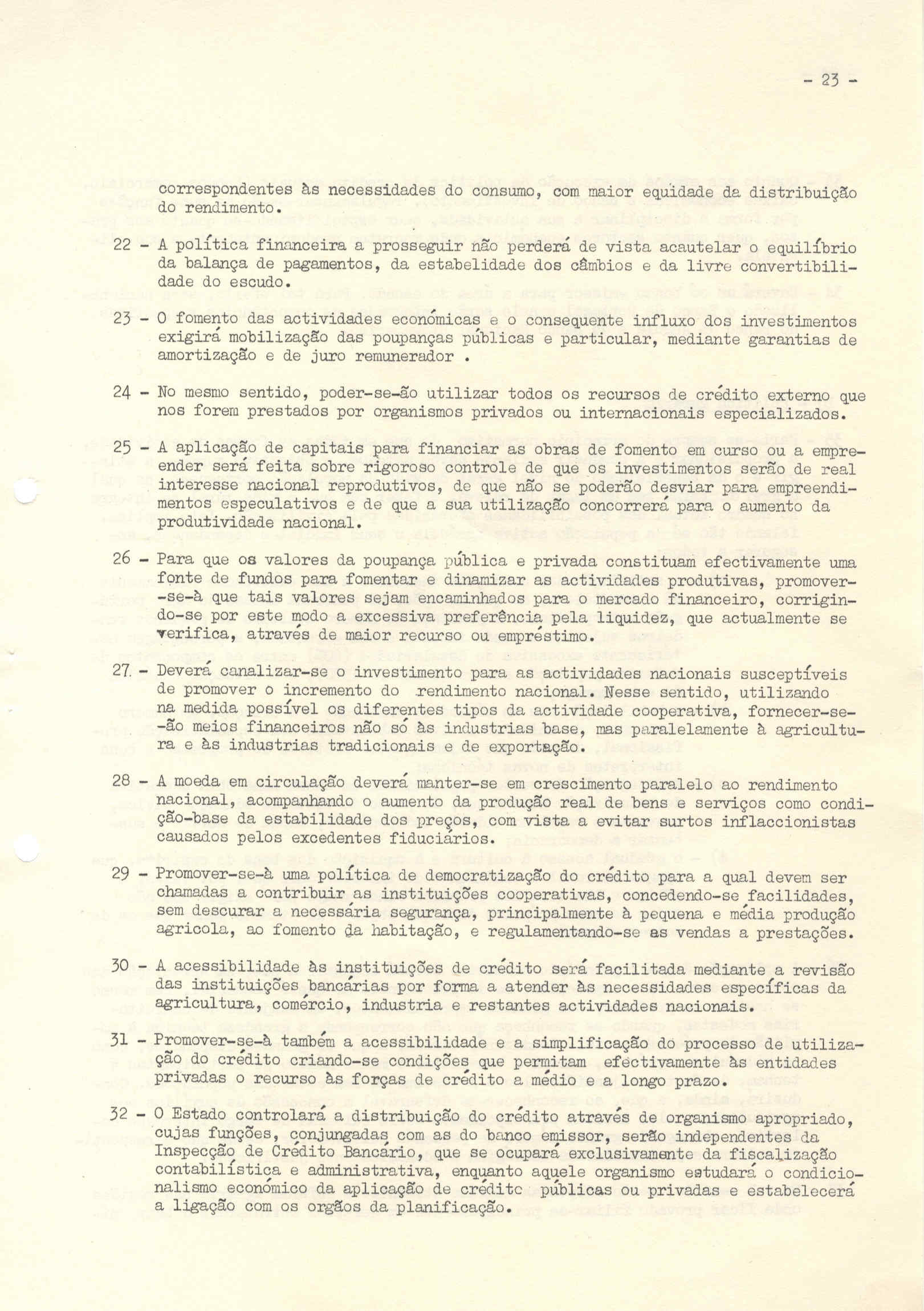 - 23 -

correspondentes às necessidades do consumo, com maior equidade da distribuição do rendimento.

22 - A política financeira a prosseguir não perderá de vista acautelar o equilíbrio da balança de pagamentos, da estabelidade dos câmbios e da livre convertibilidade do escudo.

23 - O fomento das actividades económicas e o consequente influxo dos investimentos exigirá mobilização das poupanças públicas e particular, mediante garantias de amortização e de juro remunerador .

24 - No mesmo sentido, poder-se-ão utilizar todos os recursos de crédito externo que nos forem prestados por organismos privados ou internacionais especializados.

25 - A aplicação de capitais para financiar as obras de fomento em curso ou a empreender será feita sobre rigoroso controle de que os investimentos serão de real interesse nacional reprodutivos, de que não se poderão desviar para empreendimentos especulativos e de que a sua utilização concorrerá para o aumento da produtividade nacional.

26 - Para que os valores da poupança pública e privada constituam efectivamente uma fonte de fundos para fomentar e dinamizar as actividades produtivas, promover-se-à que tais valores sejam encaminhados para o mercado financeiro, corrigindo-se por este modo a excessiva preferência pela liquidez, que actualmente se verifica, através de maior recurso ou empréstimo.

27. - Deverá canalizar-se o investimento para as actividades nacionais susceptíveis de promover o incremento do rendimento nacional. Nesse sentido, utilizando na medida possível os diferentes tipos da actividade cooperativa, fornecer-se-ão meios financeiros não só às industrias base, mas paralelamente à agricultura e às industrias tradicionais e de exportação.

28 - A moeda em circulação deverá manter-se em crescimento paralelo ao rendimento nacional, acompanhando o aumento da produção real de bens e serviços como condição-base da estabilidade dos preços, com vista a evitar surtos inflaccionistas causados pelos excedentes fiduciários.

29 - Promover-se-à uma política de democratização do crédito para a qual devem ser chamadas a contribuir as instituições cooperativas, concedendo-se facilidades, sem descurar a necessária segurança, principalmente à pequena e média produção agricola, ao fomento da habitação, e regulamentando-se as vendas a prestações.

30 - A acessibilidade às instituições de crédito será facilitada mediante a revisão das instituições bancárias por forma a atender às necessidades específicas da agricultura, comércio, industria e restantes actividades nacionais.

31 - Promover-se-à também a acessibilidade e a simplificação do processo de utilização do crédito criando-se condições que permitam efectivamente às entidades privadas o recurso às forças de crédito a médio e a longo prazo.

32 - O Estado controlará a distribuição do crédito através de organismo apropriado, cujas funções, conjungadas com as do banco emissor, serão independentes da Inspecção de Crédito Bancário, que se ocupará exclusivamente da fiscalização contabilística e administrativa, enquanto aquele organismo estudará o condicionalismo económico da aplicação de créditc públicas ou privadas e estabelecerá a ligação com os orgãos da planificação.